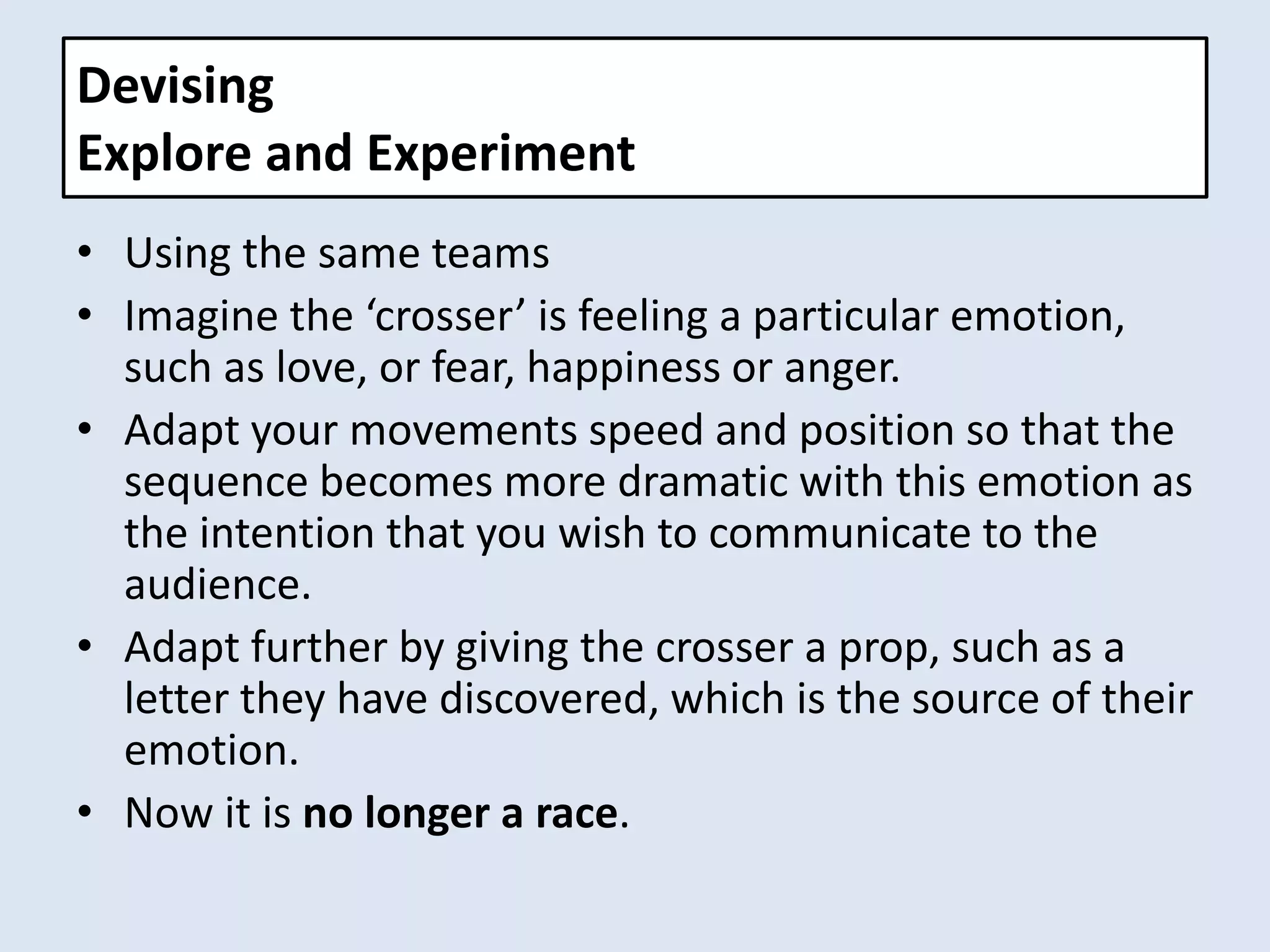 Devising
Explore and Experiment

• Using the same teams
• Imagine the 'crosser' is feeling a particular emotion, such as love, or fear, happiness or anger.
• Adapt your movements speed and position so that the sequence becomes more dramatic with this emotion as the intention that you wish to communicate to the audience.
• Adapt further by giving the crosser a prop, such as a letter they have discovered, which is the source of their emotion.
• Now it is no longer a race.